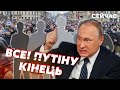 СЕЙЧАС

ВСЕ! ПУТІНУ КІНЕЦЬ